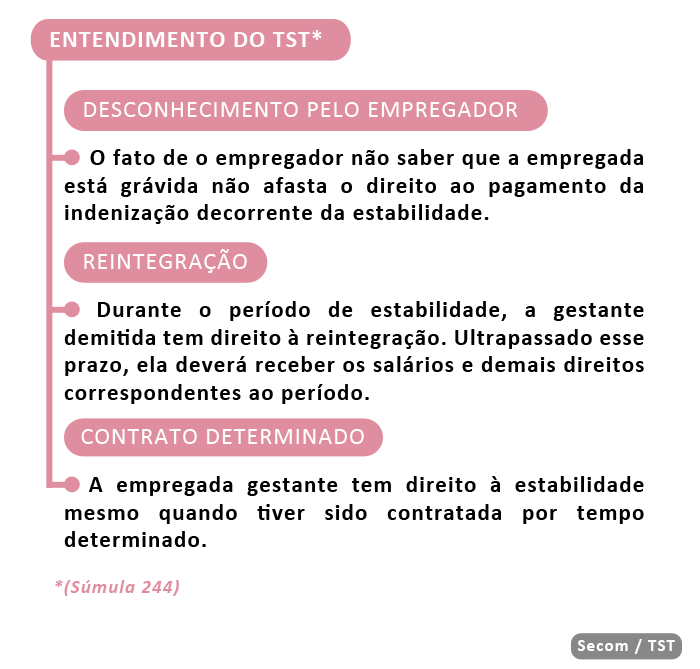 ENTENDIMENTO DO TST*

DESCONHECIMENTO PELO EMPREGADOR

O fato de o empregador não saber que a empregada está grávida não afasta o direito ao pagamento da indenização decorrente da estabilidade.

REINTEGRAÇÃO

Durante o período de estabilidade, a gestante demitida tem direito à reintegração. Ultrapassado esse prazo, ela deverá receber os salários e demais direitos correspondentes ao período.

CONTRATO DETERMINADO

A empregada gestante tem direito à estabilidade mesmo quando tiver sido contratada por tempo determinado.

*(Súmula 244)

Secom / TST